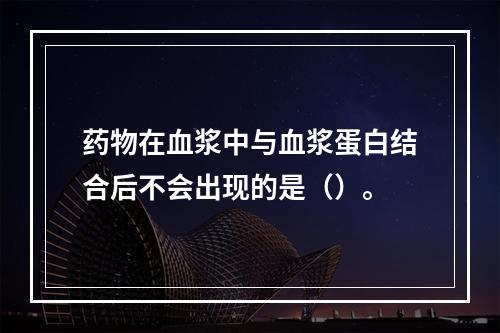 药物在血浆中与血浆蛋白结合后不会出现的是（）。